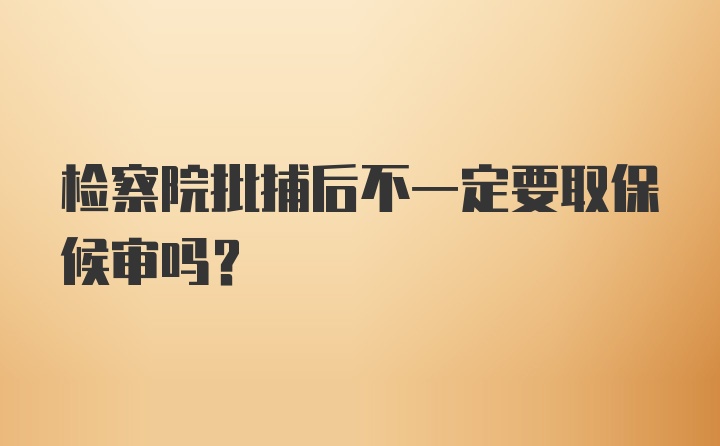 检察院批捕后不一定要取保候审吗？